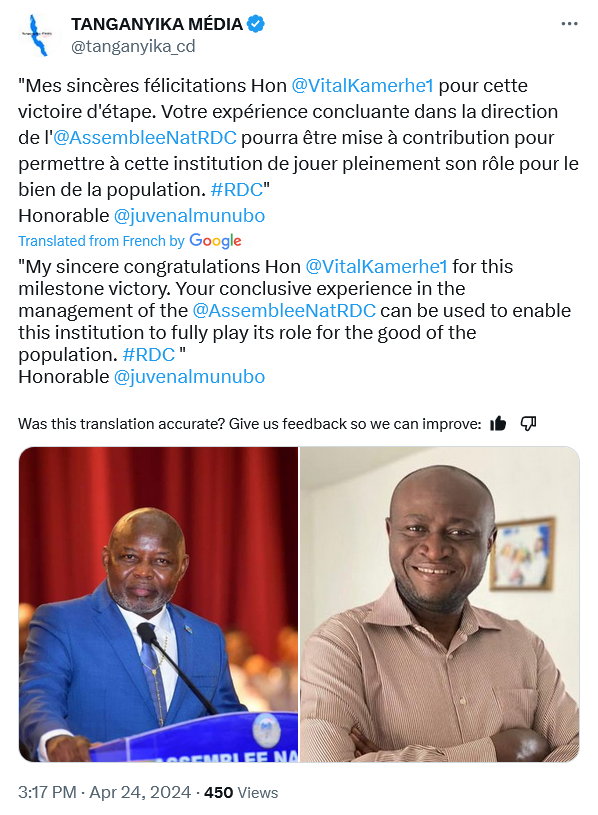 TANGANYIKA MÉDIA
@tanganyika_cd

"Mes sincères félicitations Hon @VitalKamerhe1 pour cette victoire d'étape. Votre expérience concluante dans la direction de l'@AssembleeNatRDC pourra être mise à contribution pour permettre à cette institution de jouer pleinement son rôle pour le bien de la population. #RDC"
Honorable @juvenalmunubo

Translated from French by Google

"My sincere congratulations Hon @VitalKamerhe1 for this milestone victory. Your conclusive experience in the management of the @AssembleeNatRDC can be used to enable this institution to fully play its role for the good of the population. #RDC "
Honorable @juvenalmunubo

Was this translation accurate? Give us feedback so we can improve:

ASSEMBLEE NA

3:17 PM · Apr 24, 2024 · 450 Views